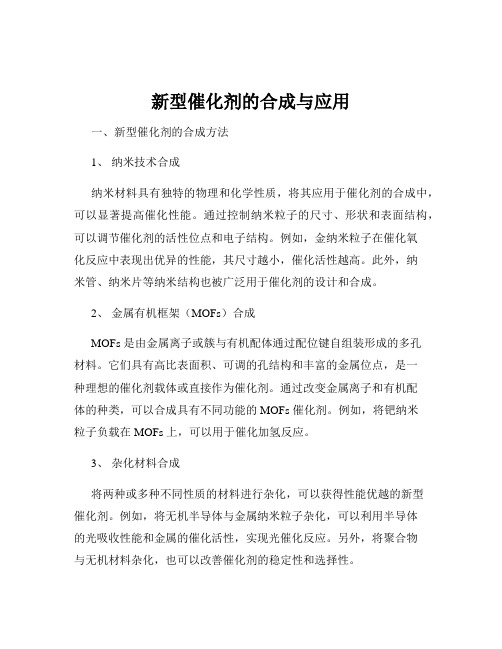 新型催化剂的合成与应用

一、新型催化剂的合成方法

1、 纳米技术合成

纳米材料具有独特的物理和化学性质，将其应用于催化剂的合成中，可以显著提高催化性能。通过控制纳米粒子的尺寸、形状和表面结构，可以调节催化剂的活性位点和电子结构。例如，金纳米粒子在催化氧化反应中表现出优异的性能，其尺寸越小，催化活性越高。此外，纳米管、纳米片等纳米结构也被广泛用于催化剂的设计和合成。

2、 金属有机框架（MOFs）合成

MOFs 是由金属离子或簇与有机配体通过配位键自组装形成的多孔材料。它们具有高比表面积、可调的孔结构和丰富的金属位点，是一种理想的催化剂载体或直接作为催化剂。通过改变金属离子和有机配体的种类，可以合成具有不同功能的 MOFs 催化剂。例如，将钯纳米粒子负载在 MOFs 上，可以用于催化加氢反应。

3、 杂化材料合成

将两种或多种不同性质的材料进行杂化，可以获得性能优越的新型催化剂。例如，将无机半导体与金属纳米粒子杂化，可以利用半导体的光吸收性能和金属的催化活性，实现光催化反应。另外，将聚合物与无机材料杂化，也可以改善催化剂的稳定性和选择性。